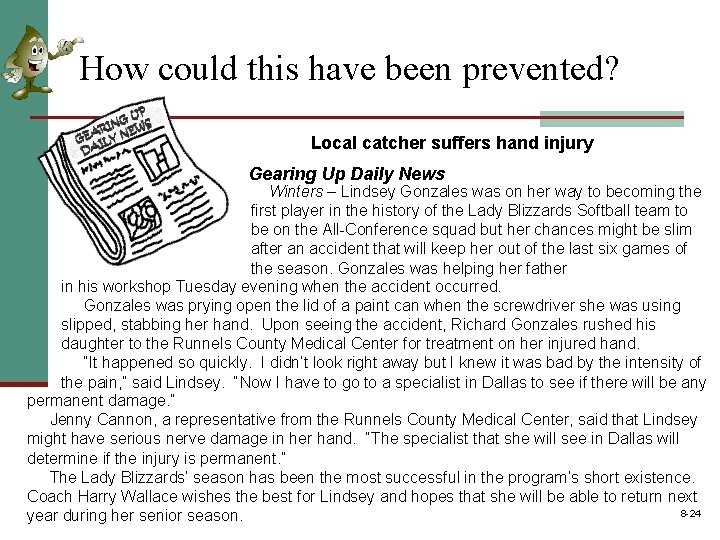 How could this have been prevented?

GEARING UP DAILY NEWS

Local catcher suffers hand injury

Gearing Up Daily News

Winters – Lindsey Gonzales was on her way to becoming the first player in the history of the Lady Blizzards Softball team to be on the All-Conference squad but her chances might be slim after an accident that will keep her out of the last six games of the season. Gonzales was helping her father in his workshop Tuesday evening when the accident occurred.

Gonzales was prying open the lid of a paint can when the screwdriver she was using slipped, stabbing her hand. Upon seeing the accident, Richard Gonzales rushed his daughter to the Runnels County Medical Center for treatment on her injured hand.

"It happened so quickly. I didn't look right away but I knew it was bad by the intensity of the pain," said Lindsey. "Now I have to go to a specialist in Dallas to see if there will be any permanent damage."

Jenny Cannon, a representative from the Runnels County Medical Center, said that Lindsey might have serious nerve damage in her hand. "The specialist that she will see in Dallas will determine if the injury is permanent."

The Lady Blizzards' season has been the most successful in the program's short existence. Coach Harry Wallace wishes the best for Lindsey and hopes that she will be able to return next year during her senior season.

8-24